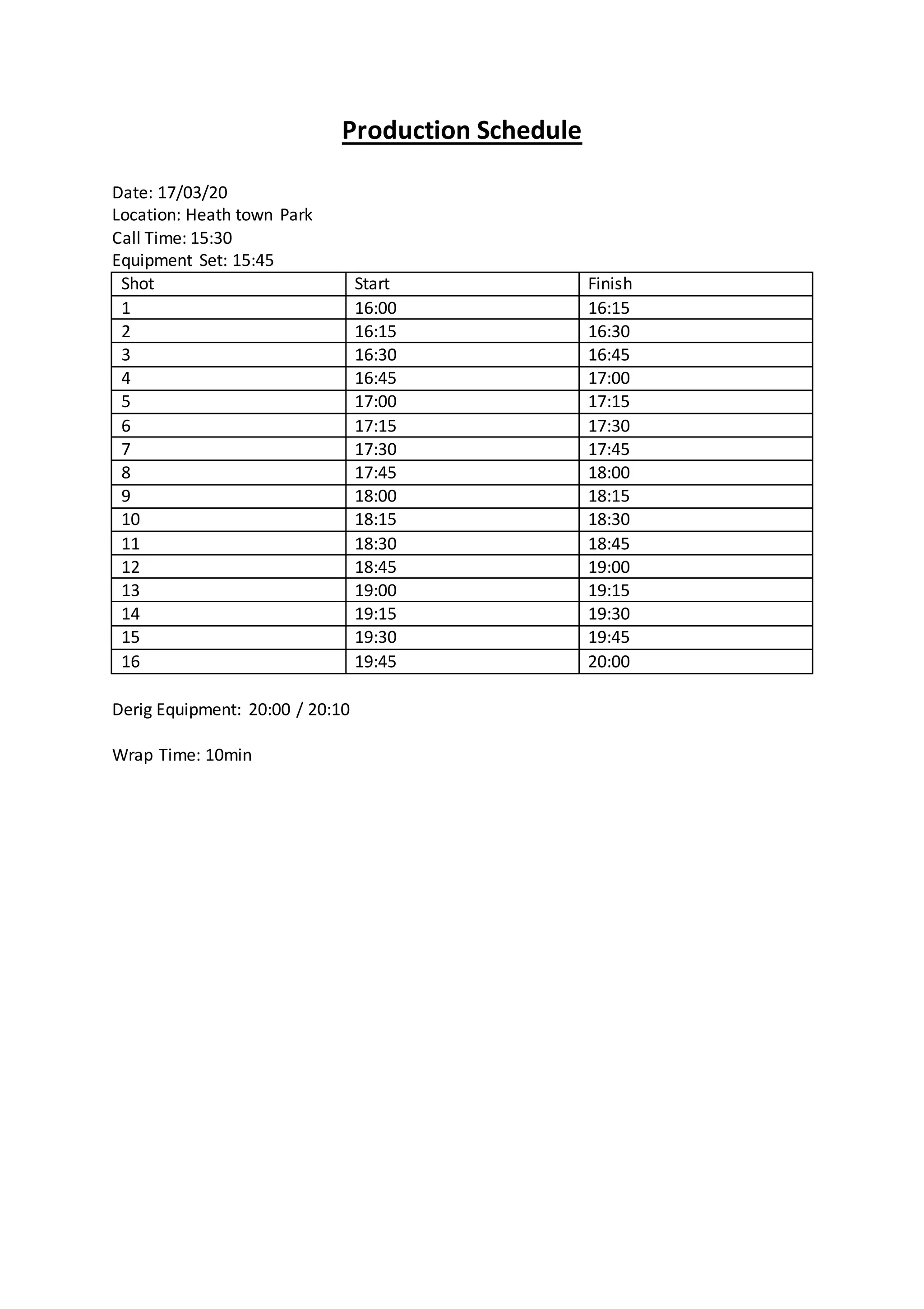 Production Schedule

Date: 17/03/20
Location: Heath town Park
Call Time: 15:30
Equipment Set: 15:45

| Shot | Start | Finish |
|---|---|---|
| 1 | 16:00 | 16:15 |
| 2 | 16:15 | 16:30 |
| 3 | 16:30 | 16:45 |
| 4 | 16:45 | 17:00 |
| 5 | 17:00 | 17:15 |
| 6 | 17:15 | 17:30 |
| 7 | 17:30 | 17:45 |
| 8 | 17:45 | 18:00 |
| 9 | 18:00 | 18:15 |
| 10 | 18:15 | 18:30 |
| 11 | 18:30 | 18:45 |
| 12 | 18:45 | 19:00 |
| 13 | 19:00 | 19:15 |
| 14 | 19:15 | 19:30 |
| 15 | 19:30 | 19:45 |
| 16 | 19:45 | 20:00 |

Derig Equipment: 20:00 / 20:10

Wrap Time: 10min